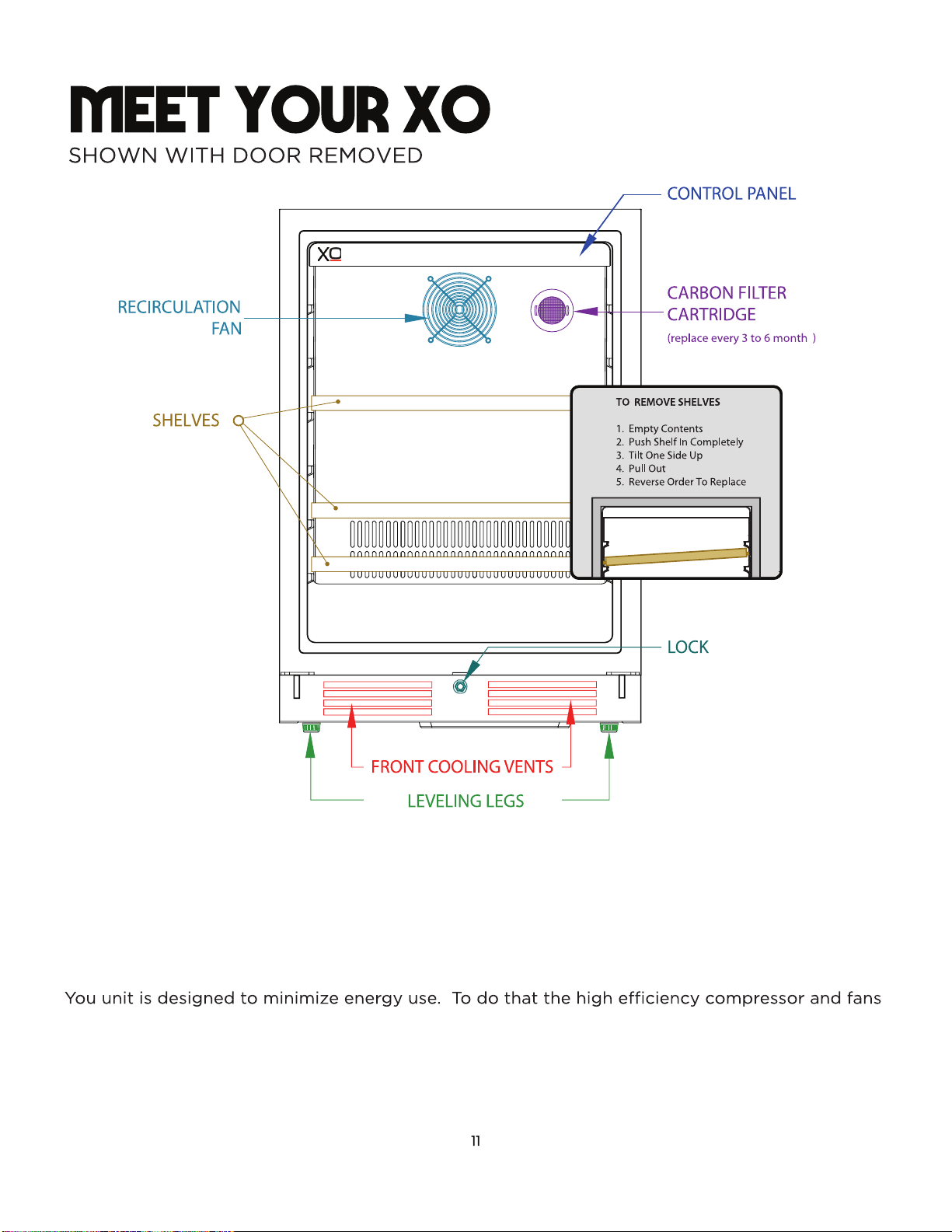 MEET YOUR XO
SHOWN WITH DOOR REMOVED

CONTROL PANEL

XO

RECIRCULATION FAN

CARBON FILTER CARTRIDGE
(replace every 3 to 6 month )

SHELVES

TO REMOVE SHELVES

1. Empty Contents
2. Push Shelf In Completely
3. Tilt One Side Up
4. Pull Out
5. Reverse Order To Replace

LOCK

FRONT COOLING VENTS

LEVELING LEGS

You unit is designed to minimize energy use. To do that the high efficiency compressor and fans

11